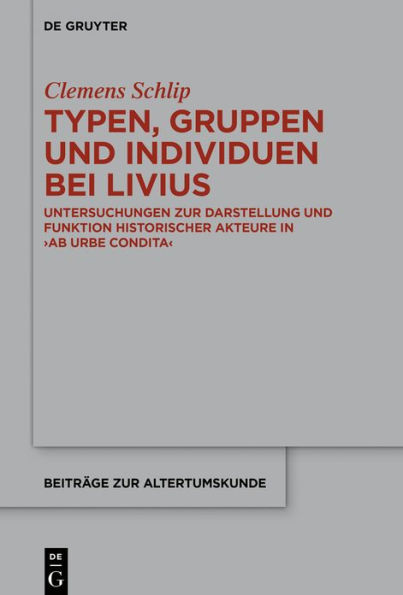 DE GRUYTER

Clemens Schlip

TYPEN, GRUPPEN UND INDIVIDUEN BEI LIVIUS

UNTERSUCHUNGEN ZUR DARSTELLUNG UND FUNKTION HISTORISCHER AKTEURE IN ›AB URBE CONDITA‹

BEITRÄGE ZUR ALTERTUMSKUNDE

DE G